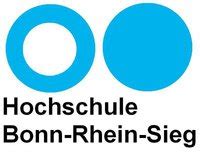 Hochschule
Bonn-Rhein-Sieg